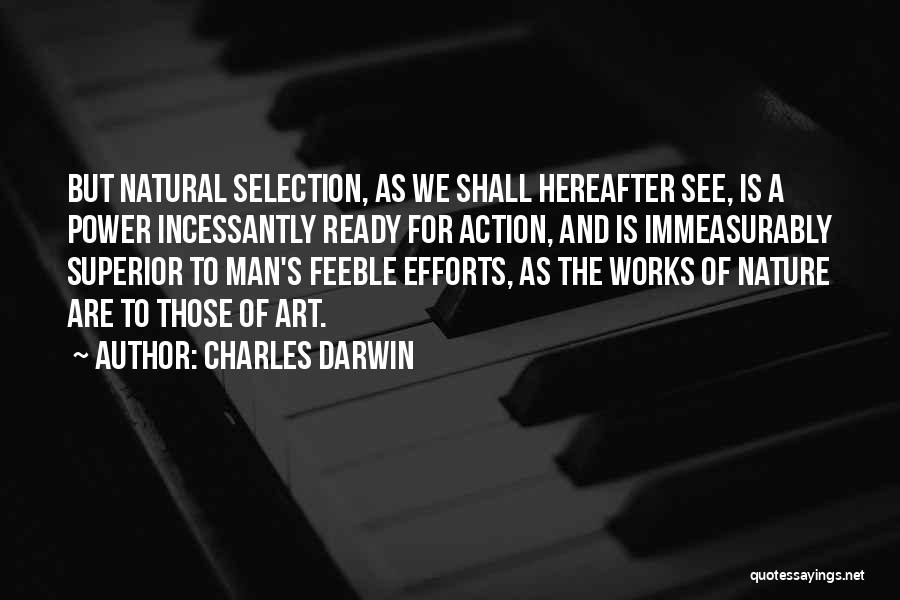 BUT NATURAL SELECTION, AS WE SHALL HEREAFTER SEE, IS A POWER INCESSANTLY READY FOR ACTION, AND IS IMMEASURABLY SUPERIOR TO MAN'S FEEBLE EFFORTS, AS THE WORKS OF NATURE ARE TO THOSE OF ART.

~ AUTHOR: CHARLES DARWIN

quotessayings.net